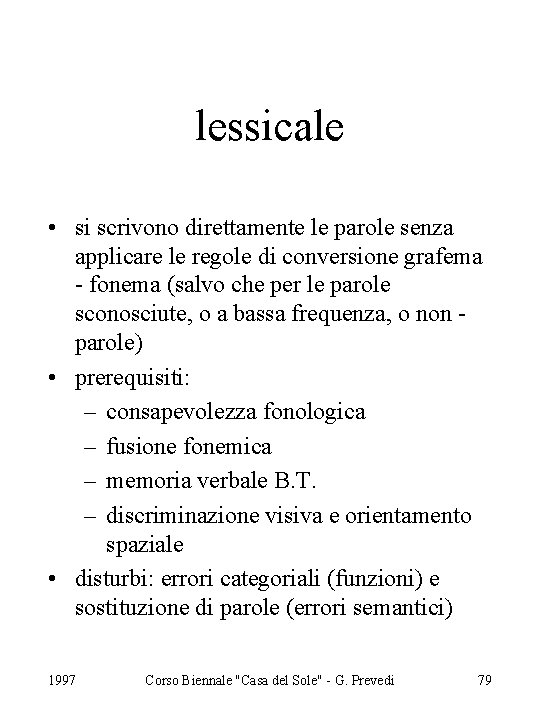 lessicale

• si scrivono direttamente le parole senza applicare le regole di conversione grafema - fonema (salvo che per le parole sconosciute, o a bassa frequenza, o non - parole)
• prerequisiti:
– consapevolezza fonologica
– fusione fonemica
– memoria verbale B.T.
– discriminazione visiva e orientamento spaziale
• disturbi: errori categoriali (funzioni) e sostituzione di parole (errori semantici)

1997 Corso Biennale "Casa del Sole" - G. Prevedi 79